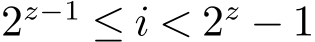 $2^{z-1} \leq i < 2^z - 1$